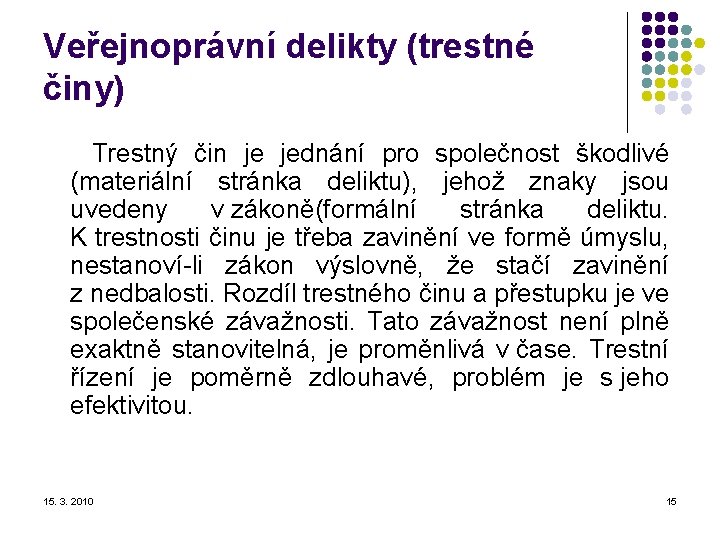 Veřejnoprávní delikty (trestné činy)

Trestný čin je jednání pro společnost škodlivé (materiální stránka deliktu), jehož znaky jsou uvedeny v zákoně(formální stránka deliktu. K trestnosti činu je třeba zavinění ve formě úmyslu, nestanoví-li zákon výslovně, že stačí zavinění z nedbalosti. Rozdíl trestného činu a přestupku je ve společenské závažnosti. Tato závažnost není plně exaktně stanovitelná, je proměnlivá v čase. Trestní řízení je poměrně zdlouhavé, problém je s jeho efektivitou.

15. 3. 2010

15